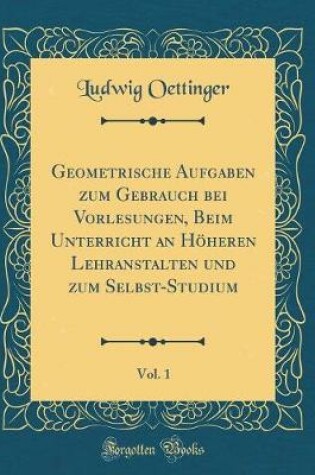 Ludwig Oettinger

Geometrische Aufgaben zum Gebrauch bei Vorlesungen, Beim Unterricht an Höheren Lehranstalten und zum Selbst-Studium

Vol. 1

Forgotten Books